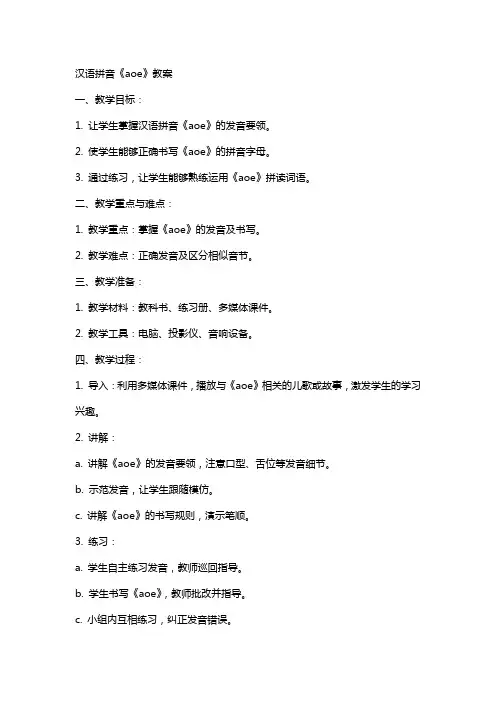 汉语拼音《aoe》教案

一、教学目标：

1. 让学生掌握汉语拼音《aoe》的发音要领。

2. 使学生能够正确书写《aoe》的拼音字母。

3. 通过练习，让学生能够熟练运用《aoe》拼读词语。

二、教学重点与难点：

1. 教学重点：掌握《aoe》的发音及书写。

2. 教学难点：正确发音及区分相似音节。

三、教学准备：

1. 教学材料：教科书、练习册、多媒体课件。

2. 教学工具：电脑、投影仪、音响设备。

四、教学过程：

1. 导入：利用多媒体课件，播放与《aoe》相关的儿歌或故事，激发学生的学习兴趣。

2. 讲解：

a. 讲解《aoe》的发音要领，注意口型、舌位等发音细节。

b. 示范发音，让学生跟随模仿。

c. 讲解《aoe》的书写规则，演示笔顺。

3. 练习：

a. 学生自主练习发音，教师巡回指导。

b. 学生书写《aoe》，教师批改并指导。

c. 小组内互相练习，纠正发音错误。